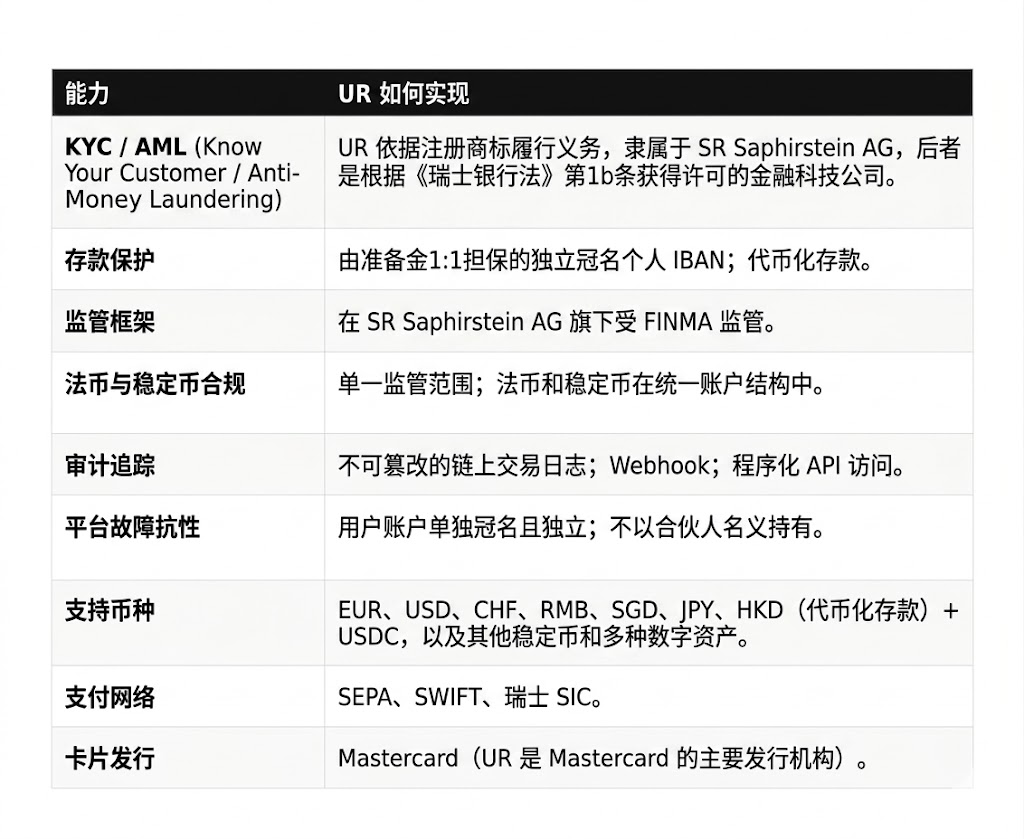 | 能力 | UR如何实现 |
|---|---|
| KYC / AML (Know Your Customer / Anti-Money Laundering) | UR依据注册商标履行义务，隶属于SR Saphirstein AG，后者是根据《瑞士银行法》第1b条获得许可的金融科技公司。 |
| 存款保护 | 由准备金1:1担保的独立冠名个人IBAN；代币化存款。 |
| 监管框架 | 在SR Saphirstein AG旗下受FINMA监管。 |
| 法币与稳定币合规 | 单一监管范围；法币和稳定币在统一账户结构中。 |
| 审计追踪 | 不可篡改的链上交易日志；Webhook；程序化API访问。 |
| 平台故障抗性 | 用户账户单独冠名且独立；不以合伙人名义持有。 |
| 支持币种 | EUR、USD、CHF、RMB、SGD、JPY、HKD（代币化存款）+ USDC，以及其他稳定币和多种数字资产。 |
| 支付网络 | SEPA、SWIFT、瑞士SIC。 |
| 卡片发行 | Mastercard（UR是Mastercard的主要发行机构）。 |